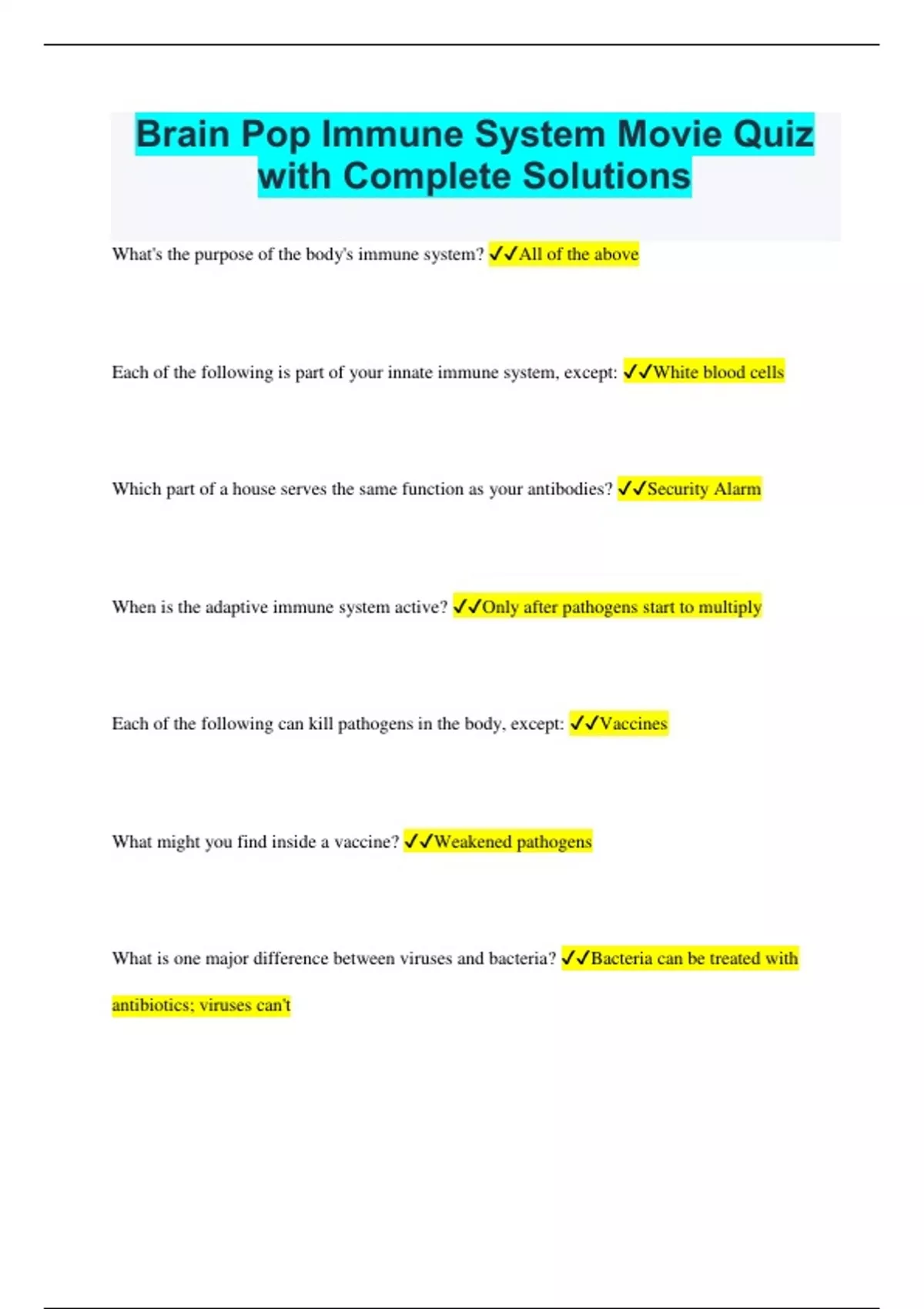 Brain Pop Immune System Movie Quiz with Complete Solutions

What's the purpose of the body's immune system? ✓✓All of the above

Each of the following is part of your innate immune system, except: ✓✓White blood cells

Which part of a house serves the same function as your antibodies? ✓✓Security Alarm

When is the adaptive immune system active? ✓✓Only after pathogens start to multiply

Each of the following can kill pathogens in the body, except: ✓✓Vaccines

What might you find inside a vaccine? ✓✓Weakened pathogens

What is one major difference between viruses and bacteria? ✓✓Bacteria can be treated with antibiotics; viruses can't